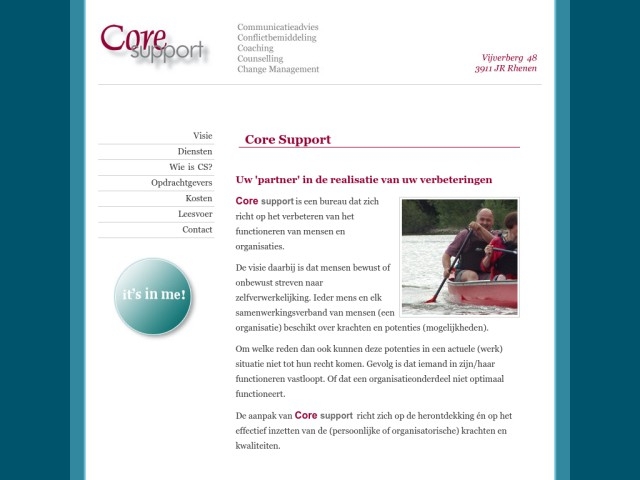 Core support

Communicatieadvies
Conflictbemiddeling
Coaching
Counselling
Change Management

Vijverberg 48
3911 JR Rhenen

Visie
Diensten
Wie is CS?
Opdrachtgevers
Kosten
Leesvoer
Contact

it's in me!

Core Support

Uw 'partner' in de realisatie van uw verbeteringen

Core support is een bureau dat zich richt op het verbeteren van het functioneren van mensen en organisaties.

De visie daarbij is dat mensen bewust of onbewust streven naar zelfverwerkelijking. Ieder mens en elk samenwerkingsverband van mensen (een organisatie) beschikt over krachten en potenties (mogelijkheden).

Om welke reden dan ook kunnen deze potenties in een actuele (werk) situatie niet tot hun recht komen. Gevolg is dat iemand in zijn/haar functioneren vastloopt. Of dat een organisatieonderdeel niet optimaal functioneert.

De aanpak van Core support richt zich op de herontdekking én op het effectief inzetten van de (persoonlijke of organisatorische) krachten en kwaliteiten.